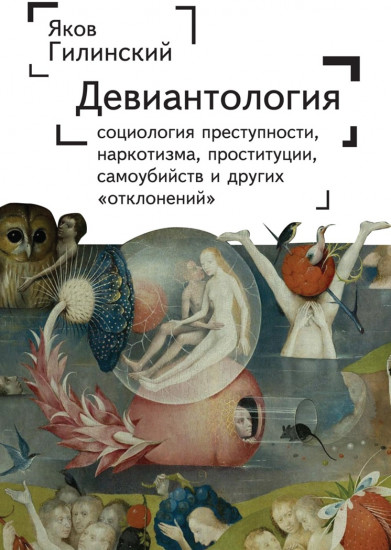 Яков Гилинский

Девиантология

социология преступности, наркотизма, проституции, самоубийств и других «отклонений»